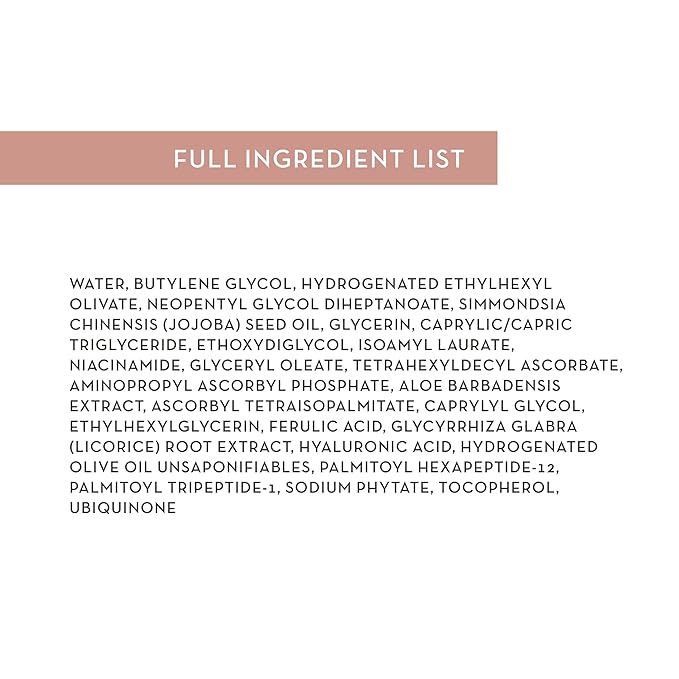 FULL INGREDIENT LIST

WATER, BUTYLENE GLYCOL, HYDROGENATED ETHYLHEXYL OLIVATE, NEOPENTYL GLYCOL DIHEPTANOATE, SIMMONDSIA CHINENSIS (JOJOBA) SEED OIL, GLYCERIN, CAPRYLIC/CAPRIC TRIGLYCERIDE, ETHOXYDIGLYCOL, ISOAMYL LAURATE, NIACINAMIDE, GLYCERYL OLEATE, TETRAHEXYLDECYL ASCORBATE, AMINOPROPYL ASCORBYL PHOSPHATE, ALOE BARBADENSIS EXTRACT, ASCORBYL TETRAISOPALMITATE, CAPRYLYL GLYCOL, ETHYLHEXYLGLYCERIN, FERULIC ACID, GLYCYRRHIZA GLABRA (LICORICE) ROOT EXTRACT, HYALURONIC ACID, HYDROGENATED OLIVE OIL UNSAPONIFIABLES, PALMITOYL HEXAPEPTIDE-12, PALMITOYL TRIPEPTIDE-1, SODIUM PHYTATE, TOCOPHEROL, UBIQUINONE